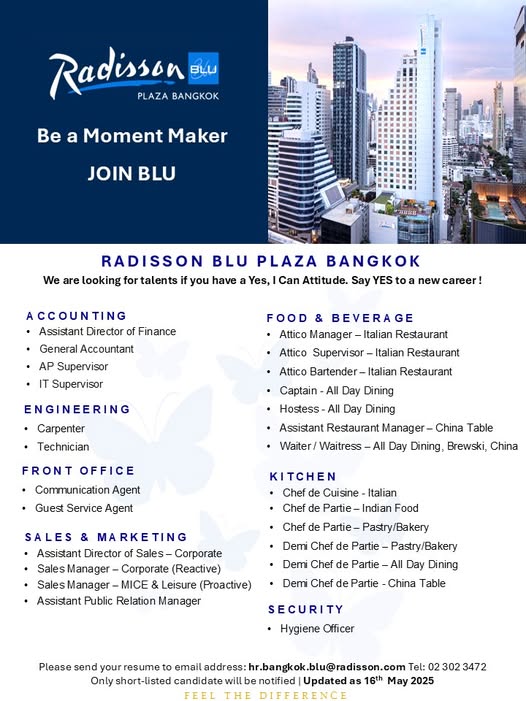 Radisson BLU
PLAZA BANGKOK

Be a Moment Maker

JOIN BLU

RADISSON BLU PLAZA BANGKOK

We are looking for talents if you have a Yes, I Can Attitude. Say YES to a new career !

ACCOUNTING
• Assistant Director of Finance
• General Accountant
• AP Supervisor
• IT Supervisor

ENGINEERING
• Carpenter
• Technician

FRONT OFFICE
• Communication Agent
• Guest Service Agent

SALES & MARKETING
• Assistant Director of Sales – Corporate
• Sales Manager – Corporate (Reactive)
• Sales Manager – MICE & Leisure (Proactive)
• Assistant Public Relation Manager

FOOD & BEVERAGE
• Attico Manager – Italian Restaurant
• Attico Supervisor – Italian Restaurant
• Attico Bartender – Italian Restaurant
• Captain - All Day Dining
• Hostess - All Day Dining
• Assistant Restaurant Manager – China Table
• Waiter / Waitress – All Day Dining, Brewski, China

KITCHEN
• Chef de Cuisine - Italian
• Chef de Partie – Indian Food
• Chef de Partie – Pastry/Bakery
• Demi Chef de Partie – Pastry/Bakery
• Demi Chef de Partie – All Day Dining
• Demi Chef de Partie - China Table

SECURITY
• Hygiene Officer

Please send your resume to email address: hr.bangkok.blu@radisson.com Tel: 02 302 3472
Only short-listed candidate will be notified | Updated as 16th May 2025

FEEL THE DIFFERENCE